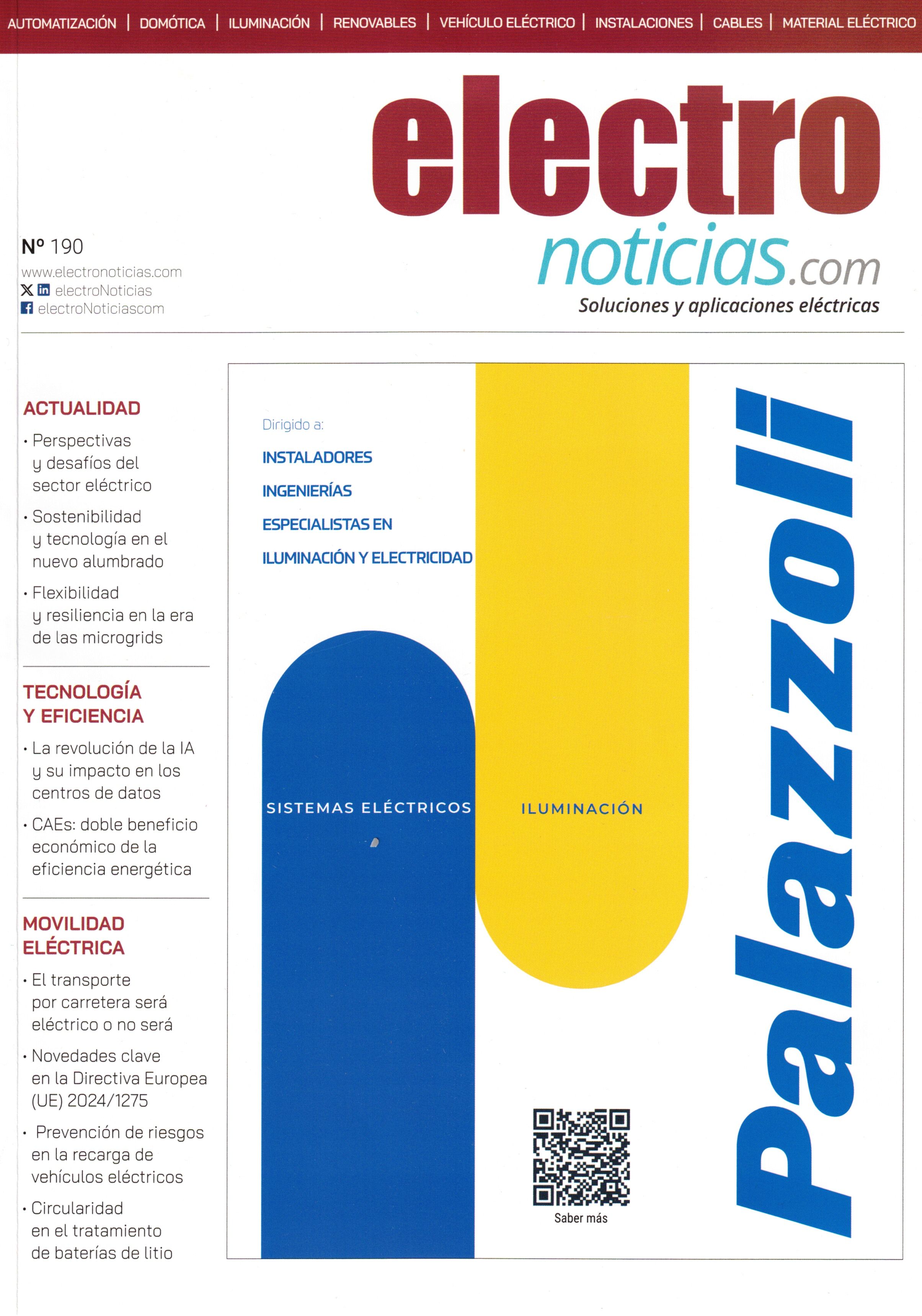 AUTOMATIZACIÓN | DOMÓTICA | ILUMINACIÓN | RENOVABLES | VEHÍCULO ELÉCTRICO | INSTALACIONES | CABLES | MATERIAL ELÉCTRICO

electro
noticias.com
Soluciones y aplicaciones eléctricas

Nº 190
www.electronoticias.com
electroNoticias
electroNoticiascom

ACTUALIDAD
• Perspectivas y desafíos del sector eléctrico
• Sostenibilidad y tecnología en el nuevo alumbrado
• Flexibilidad y resiliencia en la era de las microgrids

TECNOLOGÍA Y EFICIENCIA
• La revolución de la IA y su impacto en los centros de datos
• CAEs: doble beneficio económico de la eficiencia energética

MOVILIDAD ELÉCTRICA
• El transporte por carretera será eléctrico o no será
• Novedades clave en la Directiva Europea (UE) 2024/1275
• Prevención de riesgos en la recarga de vehículos eléctricos
• Circularidad en el tratamiento de baterías de litio

Dirigido a:
INSTALADORES
INGENIERÍAS
ESPECIALISTAS EN
ILUMINACIÓN Y ELECTRICIDAD

SISTEMAS ELÉCTRICOS
ILUMINACIÓN

Saber más

Palazzoli